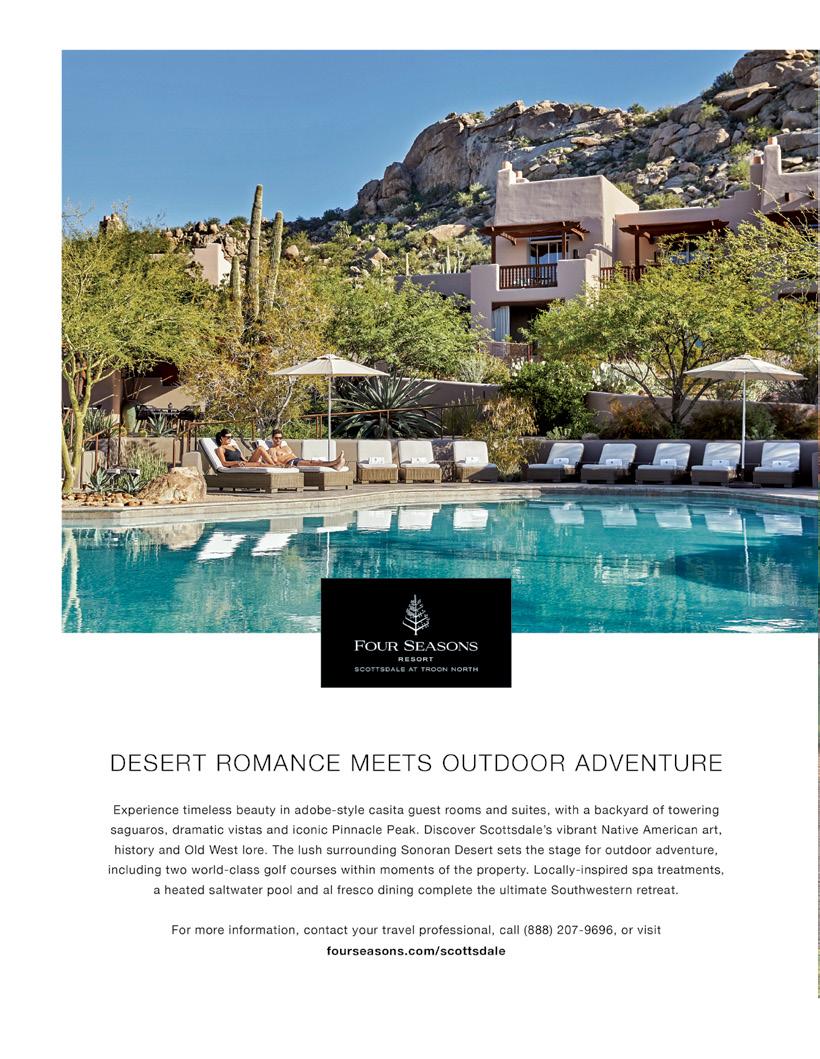 FOUR SEASONS
RESORT
SCOTTSDALE AT TROON NORTH

DESERT ROMANCE MEETS OUTDOOR ADVENTURE

Experience timeless beauty in adobe-style casita guest rooms and suites, with a backyard of towering saguaros, dramatic vistas and iconic Pinnacle Peak. Discover Scottsdale's vibrant Native American art, history and Old West lore. The lush surrounding Sonoran Desert sets the stage for outdoor adventure, including two world-class golf courses within moments of the property. Locally-inspired spa treatments, a heated saltwater pool and al fresco dining complete the ultimate Southwestern retreat.

For more information, contact your travel professional, call (888) 207-9696, or visit
fourseasons.com/scottsdale